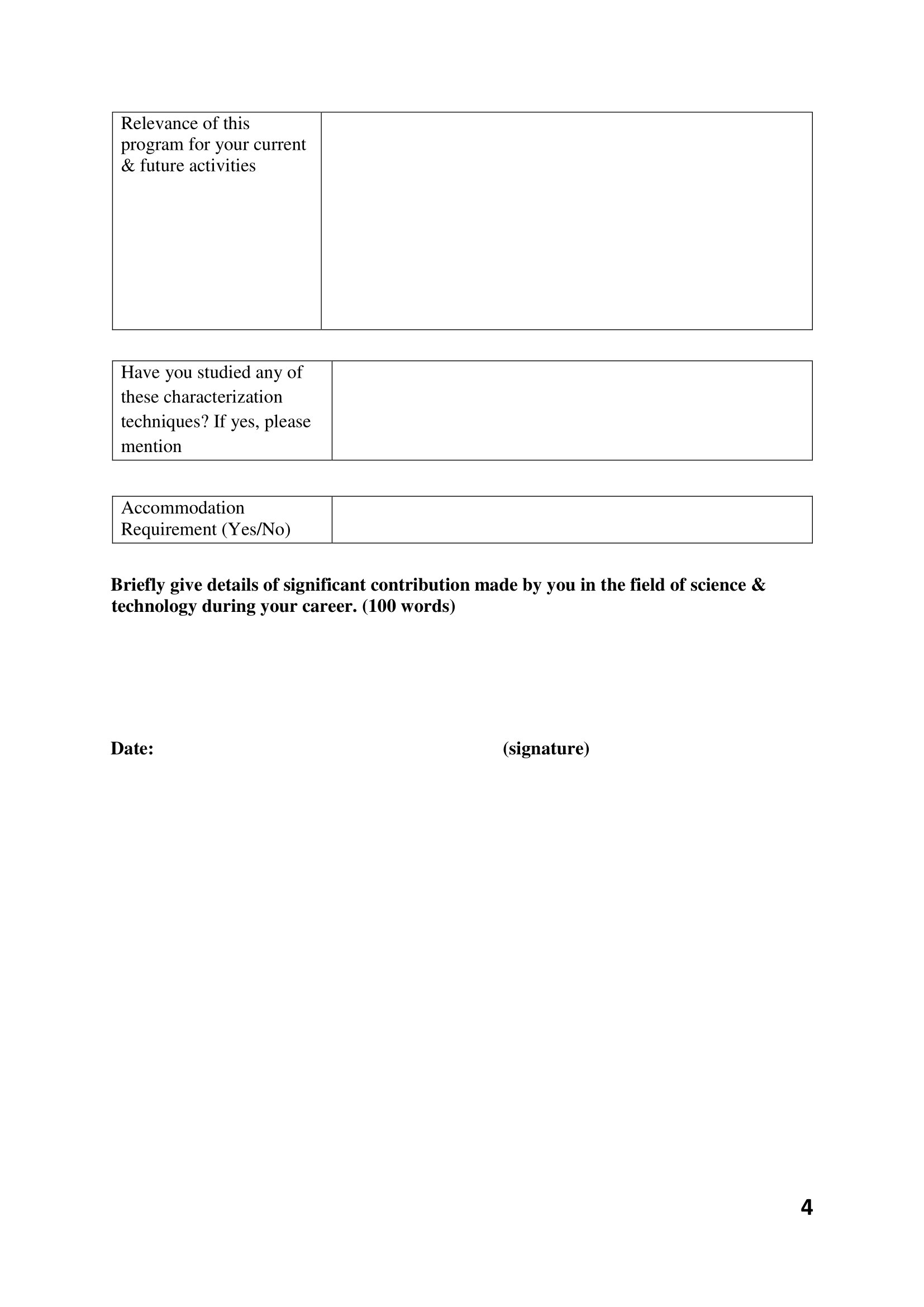 | Relevance of this program for your current & future activities | |
|---|---|

| Have you studied any of these characterization techniques? If yes, please mention | |
|---|---|

| Accommodation Requirement (Yes/No) | |
|---|---|

**Briefly give details of significant contribution made by you in the field of science & technology during your career. (100 words)**

**Date:** **(signature)**

4